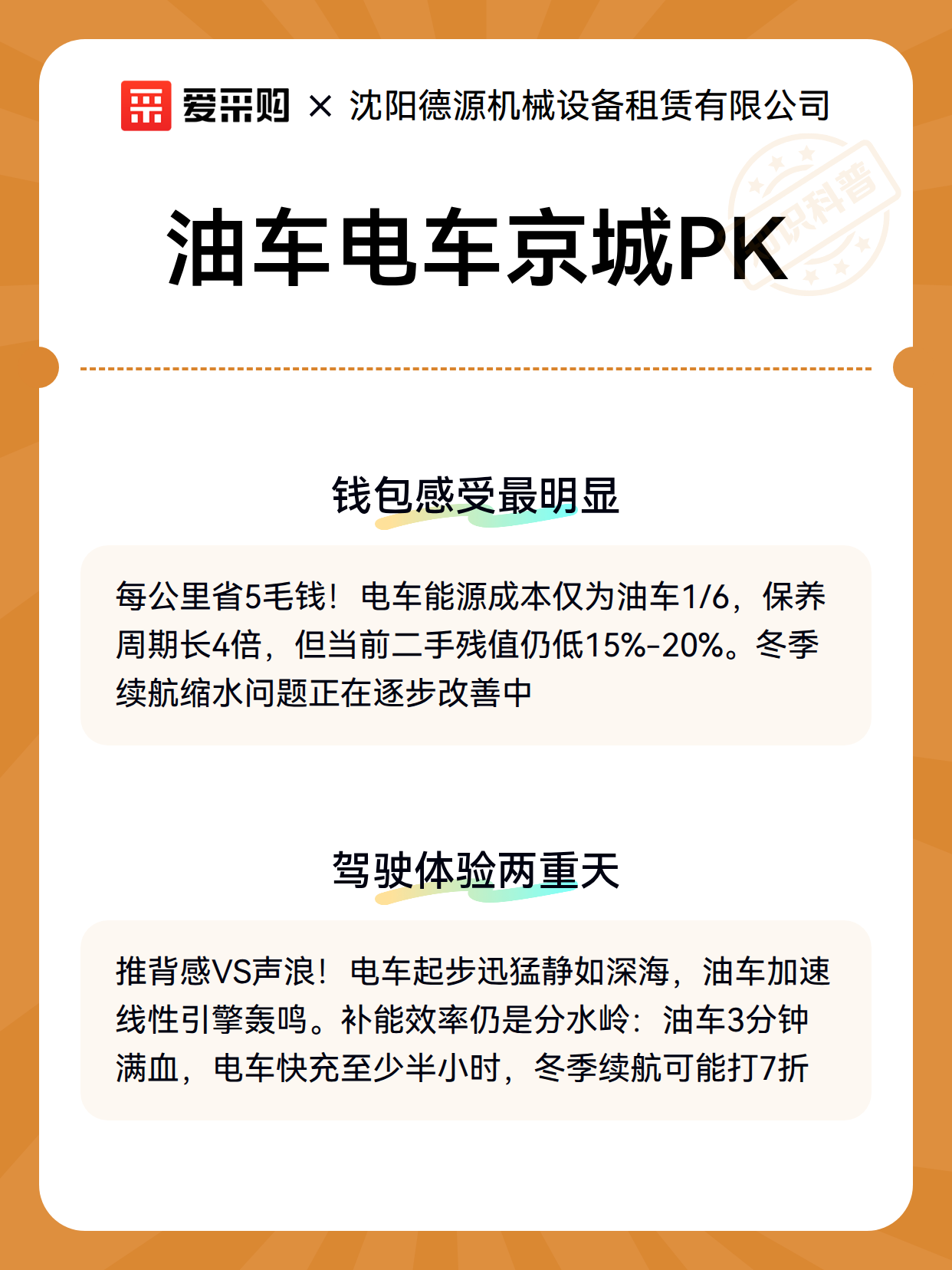 爱采购 × 沈阳德源机械设备租赁有限公司

知识科普

油车电车京城PK

钱包感受最明显

每公里省5毛钱！电车能源成本仅为油车1/6，保养周期长4倍，但当前二手残值仍低15%-20%。冬季续航缩水问题正在逐步改善中

驾驶体验两重天

推背感VS声浪！电车起步迅猛静如深海，油车加速线性引擎轰鸣。补能效率仍是分水岭：油车3分钟满血，电车快充至少半小时，冬季续航可能打7折